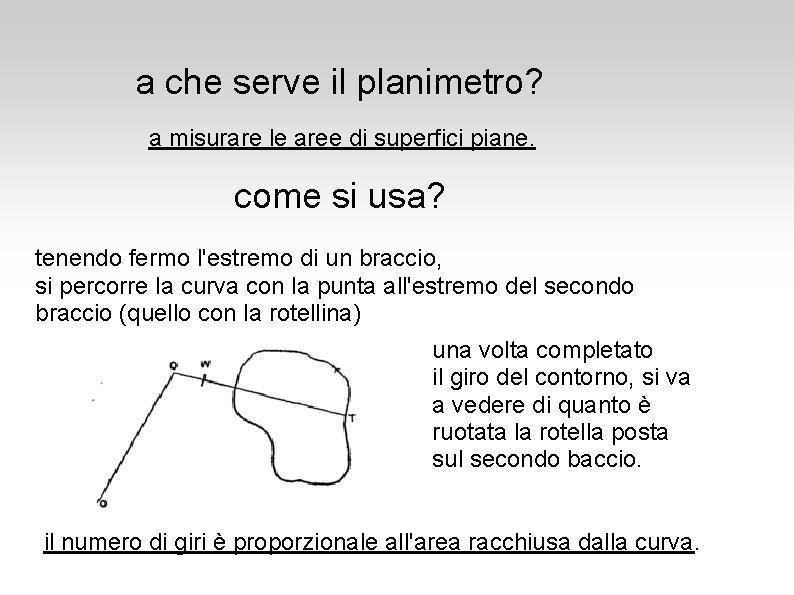 a che serve il planimetro?

a misurare le aree di superfici piane.

come si usa?

tenendo fermo l'estremo di un braccio, si percorre la curva con la punta all'estremo del secondo braccio (quello con la rotellina)

Q W T O

una volta completato il giro del contorno, si va a vedere di quanto è ruotata la rotella posta sul secondo baccio.

il numero di giri è proporzionale all'area racchiusa dalla curva.